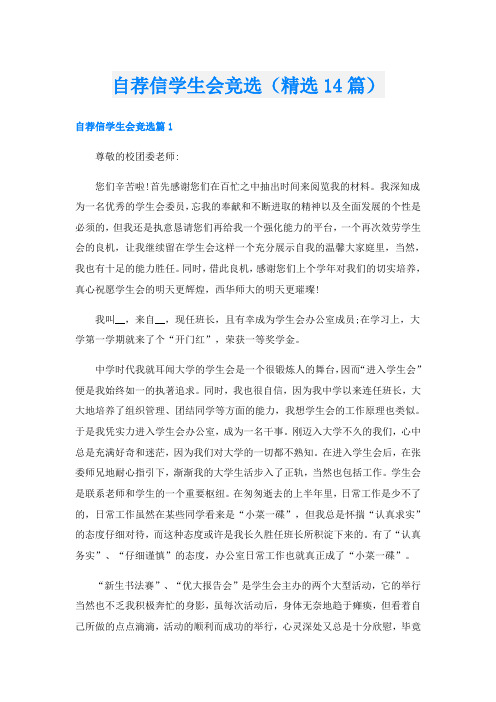 自荐信学生会竞选（精选14篇）

自荐信学生会竞选篇1

尊敬的校团委老师:

您们辛苦啦!首先感谢您们在百忙之中抽出时间来阅览我的材料。我深知成为一名优秀的学生会委员，忘我的奉献和不断进取的精神以及全面发展的个性是必须的，但我还是执意恳请您们再给我一个强化能力的平台，一个再次效劳学生会的良机，让我继续留在学生会这样一个充分展示自我的温馨大家庭里，当然，我也有十足的能力胜任。同时，借此良机，感谢您们上个学年对我们的切实培养，真心祝愿学生会的明天更辉煌，西华师大的明天更璀璨!

我叫__，来自__，现任班长，且有幸成为学生会办公室成员;在学习上，大学第一学期就来了个“开门红”，荣获一等奖学金。

中学时代我就耳闻大学的学生会是一个很锻炼人的舞台,因而“进入学生会”便是我始终如一的执著追求。同时，我也很自信，因为我中学以来连任班长，大大地培养了组织管理、团结同学等方面的能力，我想学生会的工作原理也类似。于是我凭实力进入学生会办公室，成为一名干事。刚迈入大学不久的我们，心中总是充满好奇和迷茫，因为我们对大学的一切都不熟知。在进入学生会后，在张委师兄地耐心指引下，渐渐我的大学生活步入了正轨，当然也包括工作。学生会是联系老师和学生的一个重要枢纽。在匆匆逝去的上半年里，日常工作是少不了的，日常工作虽然在某些同学看来是“小菜一碟”，但我总是怀揣“认真求实”的态度仔细对待，而这种态度或许是我长久胜任班长所积淀下来的。有了“认真务实”、“仔细谨慎”的态度，办公室日常工作也就真正成了“小菜一碟”。

“新生书法赛”、“优大报告会”是学生会主办的两个大型活动，它的举行当然也不乏我积极奔忙的身影，虽每次活动后，身体无奈地趋于瘫痪，但看着自己所做的点点滴滴，活动的顺利而成功的举行，心灵深处又总是十分欣慰，毕竟